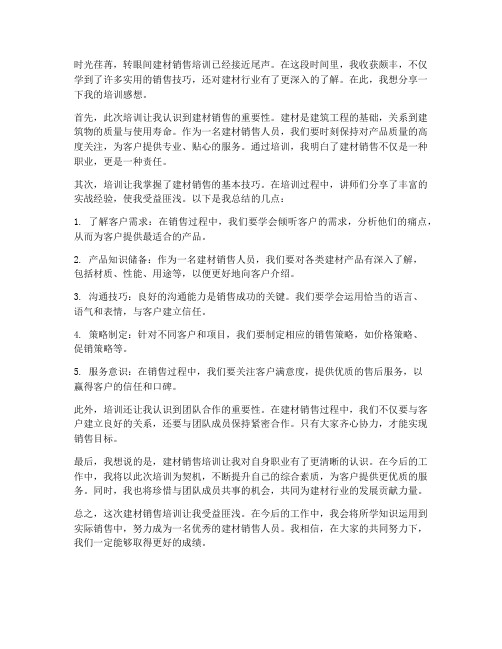 时光荏苒，转眼间建材销售培训已经接近尾声。在这段时间里，我收获颇丰，不仅学到了许多实用的销售技巧，还对建材行业有了更深入的了解。在此，我想分享一下我的培训感想。

首先，此次培训让我认识到建材销售的重要性。建材是建筑工程的基础，关系到建筑物的质量与使用寿命。作为一名建材销售人员，我们要时刻保持对产品质量的高度关注，为客户提供专业、贴心的服务。通过培训，我明白了建材销售不仅是一种职业，更是一种责任。

其次，培训让我掌握了建材销售的基本技巧。在培训过程中，讲师们分享了丰富的实战经验，使我受益匪浅。以下是我总结的几点：

1. 了解客户需求：在销售过程中，我们要学会倾听客户的需求，分析他们的痛点，从而为客户提供最适合的产品。

2. 产品知识储备：作为一名建材销售人员，我们要对各类建材产品有深入了解，包括材质、性能、用途等，以便更好地向客户介绍。

3. 沟通技巧：良好的沟通能力是销售成功的关键。我们要学会运用恰当的语言、语气和表情，与客户建立信任。

4. 策略制定：针对不同客户和项目，我们要制定相应的销售策略，如价格策略、促销策略等。

5. 服务意识：在销售过程中，我们要关注客户满意度，提供优质的售后服务，以赢得客户的信任和口碑。

此外，培训还让我认识到团队合作的重要性。在建材销售过程中，我们不仅要与客户建立良好的关系，还要与团队成员保持紧密合作。只有大家齐心协力，才能实现销售目标。

最后，我想说的是，建材销售培训让我对自身职业有了更清晰的认识。在今后的工作中，我将以此次培训为契机，不断提升自己的综合素质，为客户提供更优质的服务。同时，我也将珍惜与团队成员共事的机会，共同为建材行业的发展贡献力量。

总之，这次建材销售培训让我受益匪浅。在今后的工作中，我会将所学知识运用到实际销售中，努力成为一名优秀的建材销售人员。我相信，在大家的共同努力下，我们一定能够取得更好的成绩。